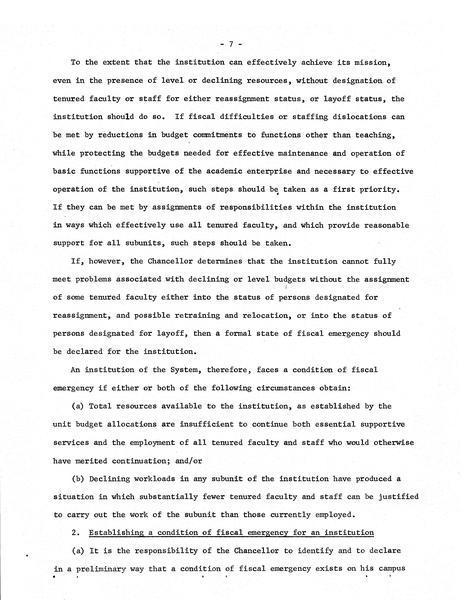 - 7 -

To the extent that the institution can effectively achieve its mission, even in the presence of level or declining resources, without designation of tenured faculty or staff for either reassignment status, or layoff status, the institution should do so. If fiscal difficulties or staffing dislocations can be met by reductions in budget commitments to functions other than teaching, while protecting the budgets needed for effective maintenance and operation of basic functions supportive of the academic enterprise and necessary to effective operation of the institution, such steps should be taken as a first priority. If they can be met by assignments of responsibilities within the institution in ways which effectively use all tenured faculty, and which provide reasonable support for all subunits, such steps should be taken.

If, however, the Chancellor determines that the institution cannot fully meet problems associated with declining or level budgets without the assignment of some tenured faculty either into the status of persons designated for reassignment, and possible retraining and relocation, or into the status of persons designated for layoff, then a formal state of fiscal emergency should be declared for the institution.

An institution of the System, therefore, faces a condition of fiscal emergency if either or both of the following circumstances obtain:

(a) Total resources available to the institution, as established by the unit budget allocations are insufficient to continue both essential supportive services and the employment of all tenured faculty and staff who would otherwise have merited continuation; and/or

(b) Declining workloads in any subunit of the institution have produced a situation in which substantially fewer tenured faculty and staff can be justified to carry out the work of the subunit than those currently employed.

2. Establishing a condition of fiscal emergency for an institution

(a) It is the responsibility of the Chancellor to identify and to declare in a preliminary way that a condition of fiscal emergency exists on his campus